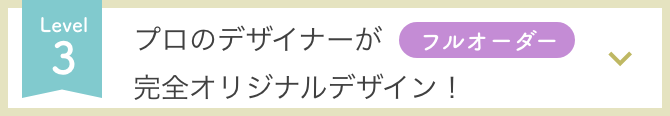 Level
3

プロのデザイナーが フルオーダー
完全オリジナルデザイン！